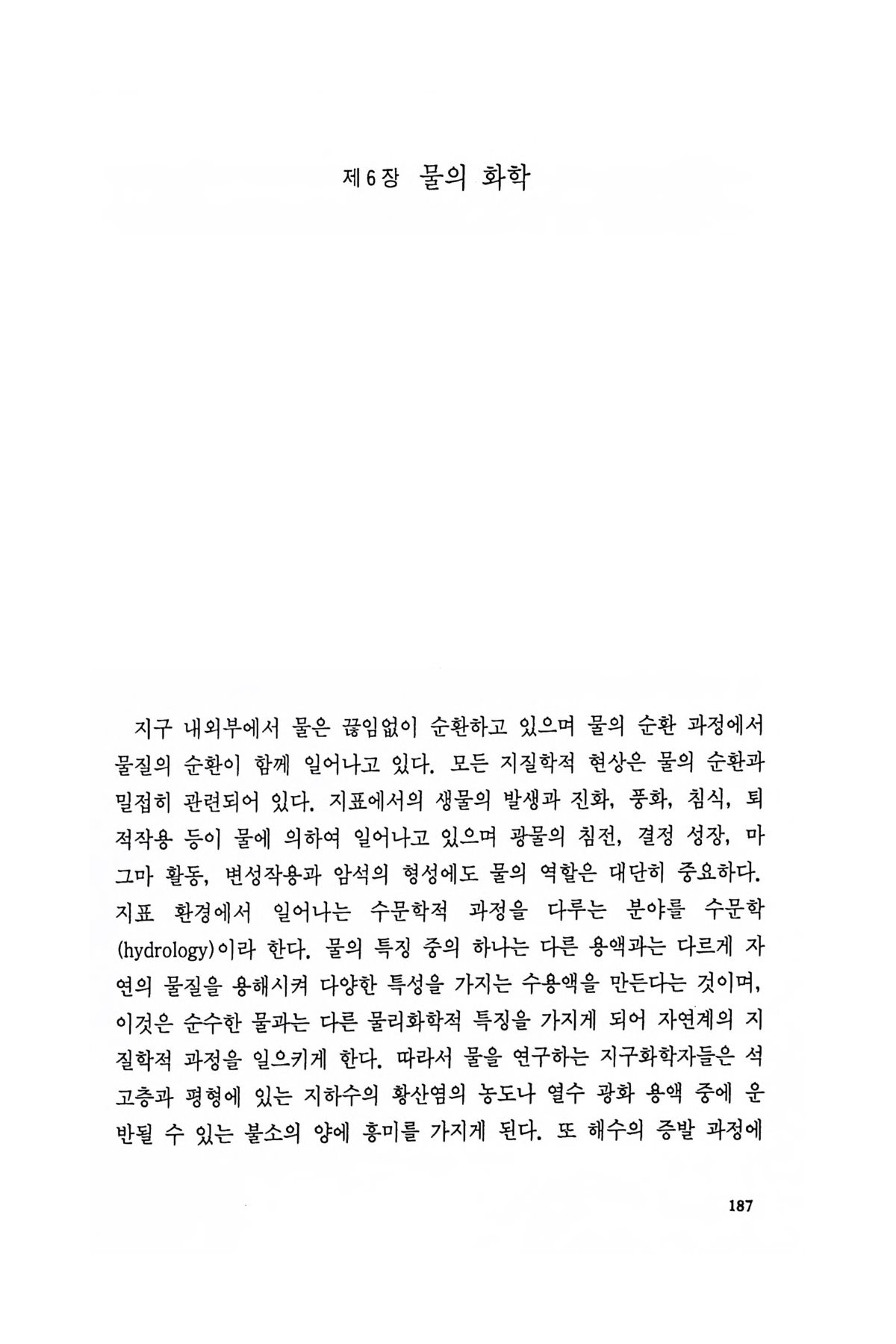 제6장 물의 화학

지구 내외부에서 물은 끊임없이 순환하고 있으며 물의 순환 과정에서 물질의 순환이 함께 일어나고 있다. 모든 지질학적 현상은 물의 순환과 밀접히 관련되어 있다. 지표에서의 생물의 발생과 진화, 풍화, 침식, 퇴적작용 등이 물에 의하여 일어나고 있으며 광물의 침전, 결정 성장, 마그마 활동, 변성작용과 암석의 형성에도 물의 역할은 대단히 중요하다. 지표 환경에서 일어나는 수문학적 과정을 다루는 분야를 수문학(hydrology)이라 한다. 물의 특징 중의 하나는 다른 용액과는 다르게 자연의 물질을 용해시켜 다양한 특성을 가지는 수용액을 만든다는 것이며, 이것은 순수한 물과는 다른 물리화학적 특징을 가지게 되어 자연계의 지질학적 과정을 일으키게 한다. 따라서 물을 연구하는 지구화학자들은 석고층과 평형에 있는 지하수의 황산염의 농도나 열수 광화 용액 중에 운반될 수 있는 불소의 양에 흥미를 가지게 된다. 또 해수의 증발 과정에

187